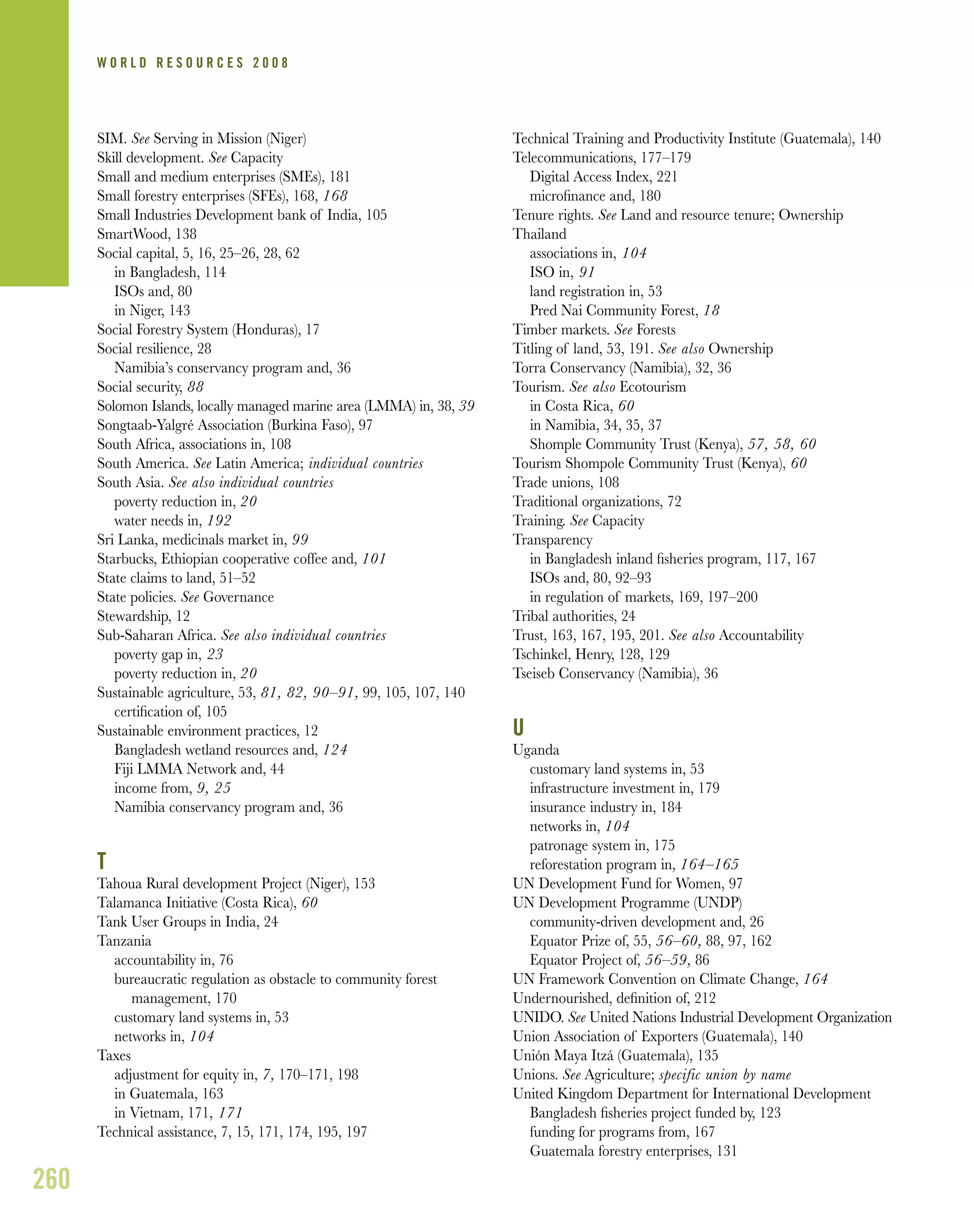 WORLD RESOURCES 2008

SIM. See Serving in Mission (Niger)
Skill development. See Capacity
Small and medium enterprises (SMEs), 181
Small forestry enterprises (SFEs), 168, 168
Small Industries Development bank of India, 105
SmartWood, 138
Social capital, 5, 16, 25–26, 28, 62
in Bangladesh, 114
ISOs and, 80
in Niger, 143
Social Forestry System (Honduras), 17
Social resilience, 28
Namibia's conservancy program and, 36
Social security, 88
Solomon Islands, locally managed marine area (LMMA) in, 38, 39
Songtaab-Yalgré Association (Burkina Faso), 97
South Africa, associations in, 108
South America. See Latin America; individual countries
South Asia. See also individual countries
poverty reduction in, 20
water needs in, 192
Sri Lanka, medicinals market in, 99
Starbucks, Ethiopian cooperative coffee and, 101
State claims to land, 51–52
State policies. See Governance
Stewardship, 12
Sub-Saharan Africa. See also individual countries
poverty gap in, 23
poverty reduction in, 20
Sustainable agriculture, 53, 81, 82, 90–91, 99, 105, 107, 140
certification of, 105
Sustainable environment practices, 12
Bangladesh wetland resources and, 124
Fiji LMMA Network and, 44
income from, 9, 25
Namibia conservancy program and, 36

T
Tahoua Rural development Project (Niger), 153
Talamanca Initiative (Costa Rica), 60
Tank User Groups in India, 24
Tanzania
accountability in, 76
bureaucratic regulation as obstacle to community forest management, 170
customary land systems in, 53
networks in, 104
Taxes
adjustment for equity in, 7, 170–171, 198
in Guatemala, 163
in Vietnam, 171, 171
Technical assistance, 7, 15, 171, 174, 195, 197

Technical Training and Productivity Institute (Guatemala), 140
Telecommunications, 177–179
Digital Access Index, 221
microfinance and, 180
Tenure rights. See Land and resource tenure; Ownership
Thailand
associations in, 104
ISO in, 91
land registration in, 53
Pred Nai Community Forest, 18
Timber markets. See Forests
Titling of land, 53, 191. See also Ownership
Torra Conservancy (Namibia), 32, 36
Tourism. See also Ecotourism
in Costa Rica, 60
in Namibia, 34, 35, 37
Shomple Community Trust (Kenya), 57, 58, 60
Tourism Shompole Community Trust (Kenya), 60
Trade unions, 108
Traditional organizations, 72
Training. See Capacity
Transparency
in Bangladesh inland fisheries program, 117, 167
ISOs and, 80, 92–93
in regulation of markets, 169, 197–200
Tribal authorities, 24
Trust, 163, 167, 195, 201. See also Accountability
Tschinkel, Henry, 128, 129
Tseiseb Conservancy (Namibia), 36

U
Uganda
customary land systems in, 53
infrastructure investment in, 179
insurance industry in, 184
networks in, 104
patronage system in, 175
reforestation program in, 164–165
UN Development Fund for Women, 97
UN Development Programme (UNDP)
community-driven development and, 26
Equator Prize of, 55, 56–60, 88, 97, 162
Equator Project of, 56–59, 86
UN Framework Convention on Climate Change, 164
Undernourished, definition of, 212
UNIDO. See United Nations Industrial Development Organization
Union Association of Exporters (Guatemala), 140
Unión Maya Itzá (Guatemala), 135
Unions. See Agriculture; specific union by name
United Kingdom Department for International Development
Bangladesh fisheries project funded by, 123
funding for programs from, 167
Guatemala forestry enterprises, 131

260